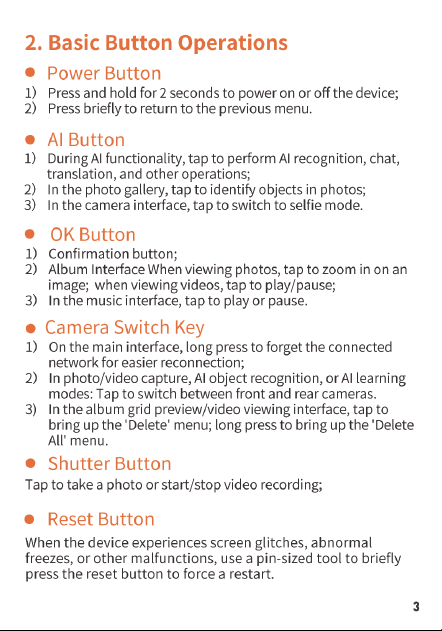 2. Basic Button Operations

● Power Button
1) Press and hold for 2 seconds to power on or off the device;
2) Press briefly to return to the previous menu.

● AI Button
1) During AI functionality, tap to perform AI recognition, chat, translation, and other operations;
2) In the photo gallery, tap to identify objects in photos;
3) In the camera interface, tap to switch to selfie mode.

● OK Button
1) Confirmation button;
2) Album Interface When viewing photos, tap to zoom in on an image; when viewing videos, tap to play/pause;
3) In the music interface, tap to play or pause.

● Camera Switch Key
1) On the main interface, long press to forget the connected network for easier reconnection;
2) In photo/video capture, AI object recognition, or AI learning modes: Tap to switch between front and rear cameras.
3) In the album grid preview/video viewing interface, tap to bring up the 'Delete' menu; long press to bring up the 'Delete All' menu.

● Shutter Button
Tap to take a photo or start/stop video recording;

● Reset Button
When the device experiences screen glitches, abnormal freezes, or other malfunctions, use a pin-sized tool to briefly press the reset button to force a restart.

3